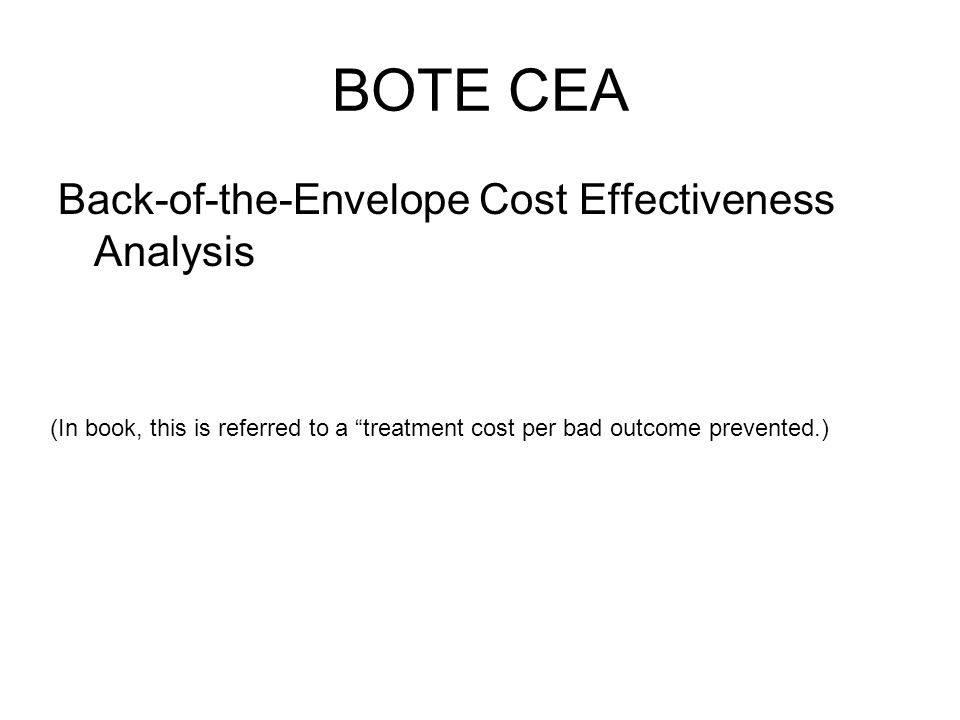 BOTE CEA

Back-of-the-Envelope Cost Effectiveness Analysis

(In book, this is referred to a “treatment cost per bad outcome prevented.)